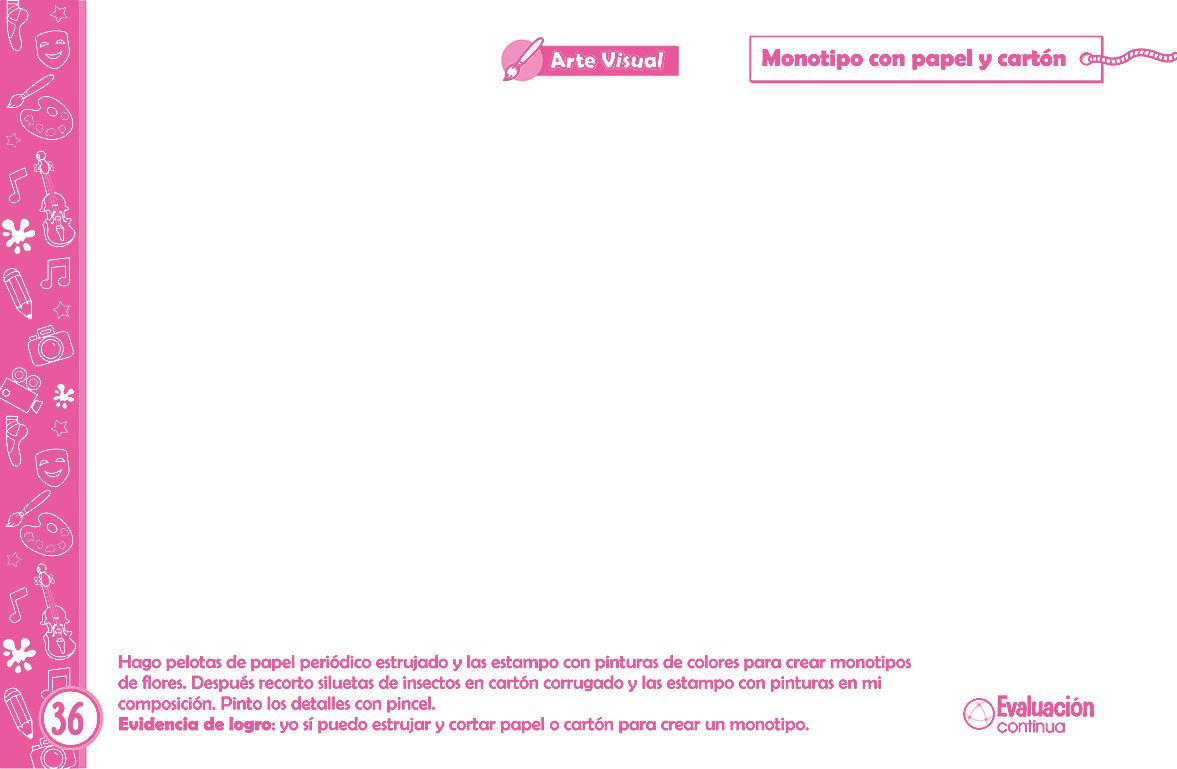 Arte Visual

Monotipo con papel y cartón

Hago pelotas de papel periódico estrujado y las estampo con pinturas de colores para crear monotipos de flores. Después recorto siluetas de insectos en cartón corrugado y las estampo con pinturas en mi composición. Pinto los detalles con pincel.
Evidencia de logro: yo sí puedo estrujar y cortar papel o cartón para crear un monotipo.

36

Evaluación
continua